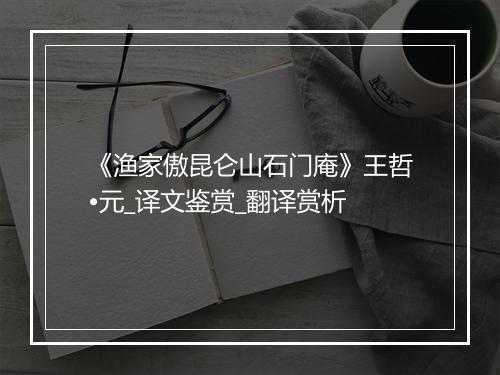 《渔家傲昆仑山石门庵》王哲•元_译文鉴赏_翻译赏析